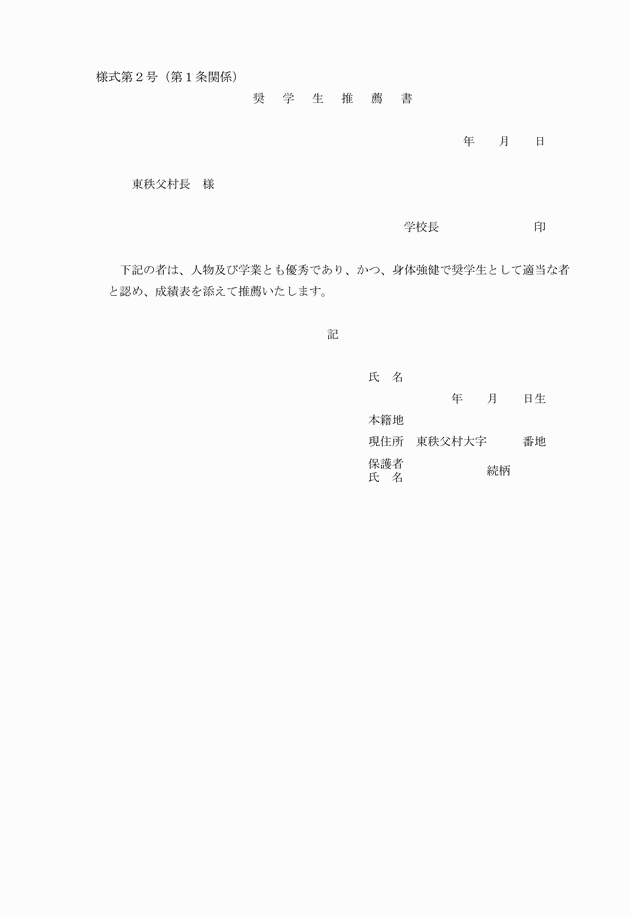 様式第２号（第１条関係）

奨　学　生　推　薦　書

年　　月　　日

東秩父村長　様

学校長　　　　　　　印

下記の者は、人物及び学業とも優秀であり、かつ、身体強健で奨学生として適当な者と認め、成績表を添えて推薦いたします。

記

氏　名

年　　月　　日生

本籍地

現住所　東秩父村大字　　　番地

保護者
氏　名　　　　　　続柄